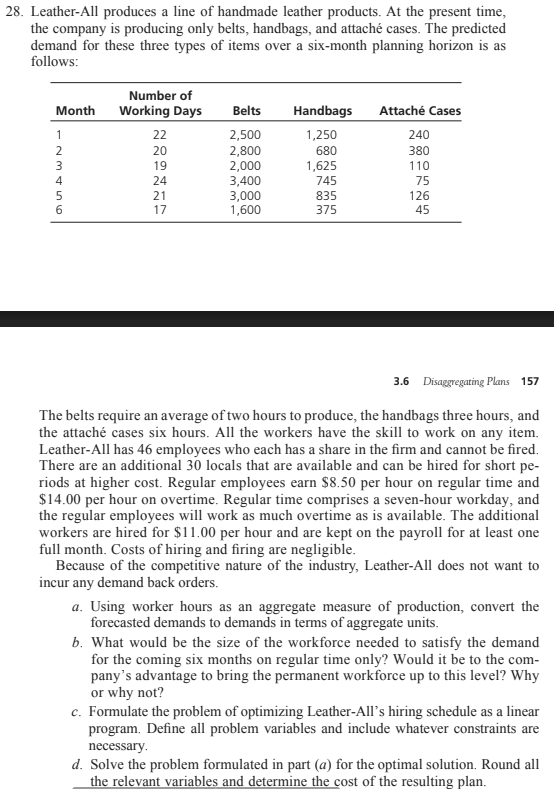 28. Leather-All produces a line of handmade leather products. At the present time, the company is producing only belts, handbags, and attaché cases. The predicted demand for these three types of items over a six-month planning horizon is as follows:

| Month | Number of Working Days | Belts | Handbags | Attaché Cases |
|---|---|---|---|---|
| 1 | 22 | 2,500 | 1,250 | 240 |
| 2 | 20 | 2,800 | 680 | 380 |
| 3 | 19 | 2,000 | 1,625 | 110 |
| 4 | 24 | 3,400 | 745 | 75 |
| 5 | 21 | 3,000 | 835 | 126 |
| 6 | 17 | 1,600 | 375 | 45 |

3.6 Disaggregating Plans 157

The belts require an average of two hours to produce, the handbags three hours, and the attaché cases six hours. All the workers have the skill to work on any item. Leather-All has 46 employees who each has a share in the firm and cannot be fired. There are an additional 30 locals that are available and can be hired for short periods at higher cost. Regular employees earn $8.50 per hour on regular time and $14.00 per hour on overtime. Regular time comprises a seven-hour workday, and the regular employees will work as much overtime as is available. The additional workers are hired for $11.00 per hour and are kept on the payroll for at least one full month. Costs of hiring and firing are negligible.

Because of the competitive nature of the industry, Leather-All does not want to incur any demand back orders.

a. Using worker hours as an aggregate measure of production, convert the forecasted demands to demands in terms of aggregate units.

b. What would be the size of the workforce needed to satisfy the demand for the coming six months on regular time only? Would it be to the company's advantage to bring the permanent workforce up to this level? Why or why not?

c. Formulate the problem of optimizing Leather-All's hiring schedule as a linear program. Define all problem variables and include whatever constraints are necessary.

d. Solve the problem formulated in part (a) for the optimal solution. Round all the relevant variables and determine the cost of the resulting plan.